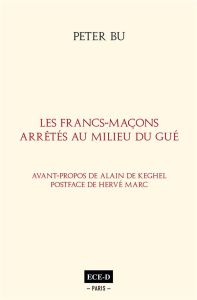 PETER BU

LES FRANCS-MAÇONS ARRÊTÉS AU MILIEU DU GUÉ

AVANT-PROPOS DE ALAIN DE KEGHEL
POSTFACE DE HERVÉ MARC

ECE-D
– PARIS –